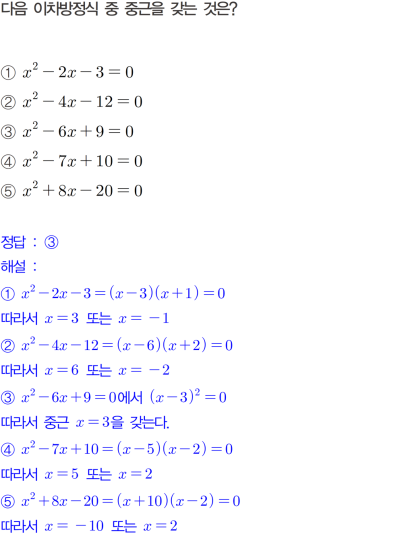 다음 이차방정식 중 중근을 갖는 것은?

① $x^2-2x-3=0$
② $x^2-4x-12=0$
③ $x^2-6x+9=0$
④ $x^2-7x+10=0$
⑤ $x^2+8x-20=0$

정답 : ③
해설 :
① $x^2-2x-3=(x-3)(x+1)=0$
따라서 $x=3$ 또는 $x=-1$
② $x^2-4x-12=(x-6)(x+2)=0$
따라서 $x=6$ 또는 $x=-2$
③ $x^2-6x+9=0$에서 $(x-3)^2=0$
따라서 중근 $x=3$을 갖는다.
④ $x^2-7x+10=(x-5)(x-2)=0$
따라서 $x=5$ 또는 $x=2$
⑤ $x^2+8x-20=(x+10)(x-2)=0$
따라서 $x=-10$ 또는 $x=2$